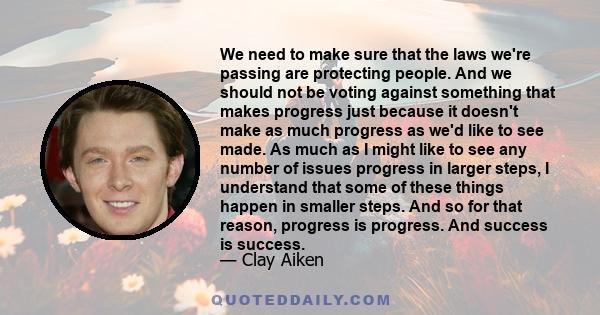 We need to make sure that the laws we're passing are protecting people. And we should not be voting against something that makes progress just because it doesn't make as much progress as we'd like to see made. As much as I might like to see any number of issues progress in larger steps, I understand that some of these things happen in smaller steps. And so for that reason, progress is progress. And success is success.
— Clay Aiken

QUOTEDDAILY.COM